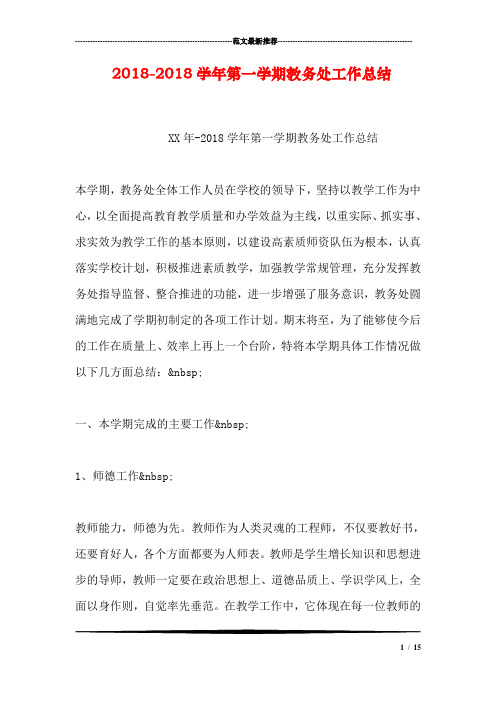 范文最新推荐

2018-2018 学年第一学期教务处工作总结

XX 年-2018 学年第一学期教务处工作总结

本学期，教务处全体工作人员在学校的领导下，坚持以教学工作为中心，以全面提高教育教学质量和办学效益为主线，以重实际、抓实事、求实效为教学工作的基本原则，以建设高素质师资队伍为根本，认真落实学校计划，积极推进素质教学，加强教学常规管理，充分发挥教务处指导监督、整合推进的功能，进一步增强了服务意识，教务处圆满地完成了学期初制定的各项工作计划。期末将至，为了能够使今后的工作在质量上、效率上再上一个台阶，特将本学期具体工作情况做以下几方面总结：&nbsp;

一、本学期完成的主要工作&nbsp;

1、师德工作&nbsp;

教师能力，师德为先。教师作为人类灵魂的工程师，不仅要教好书，还要育好人，各个方面都要为人师表。教师是学生增长知识和思想进步的导师，教师一定要在政治思想上、道德品质上、学识学风上，全面以身作则，自觉率先垂范。在教学工作中，它体现在每一位教师的

1 / 15